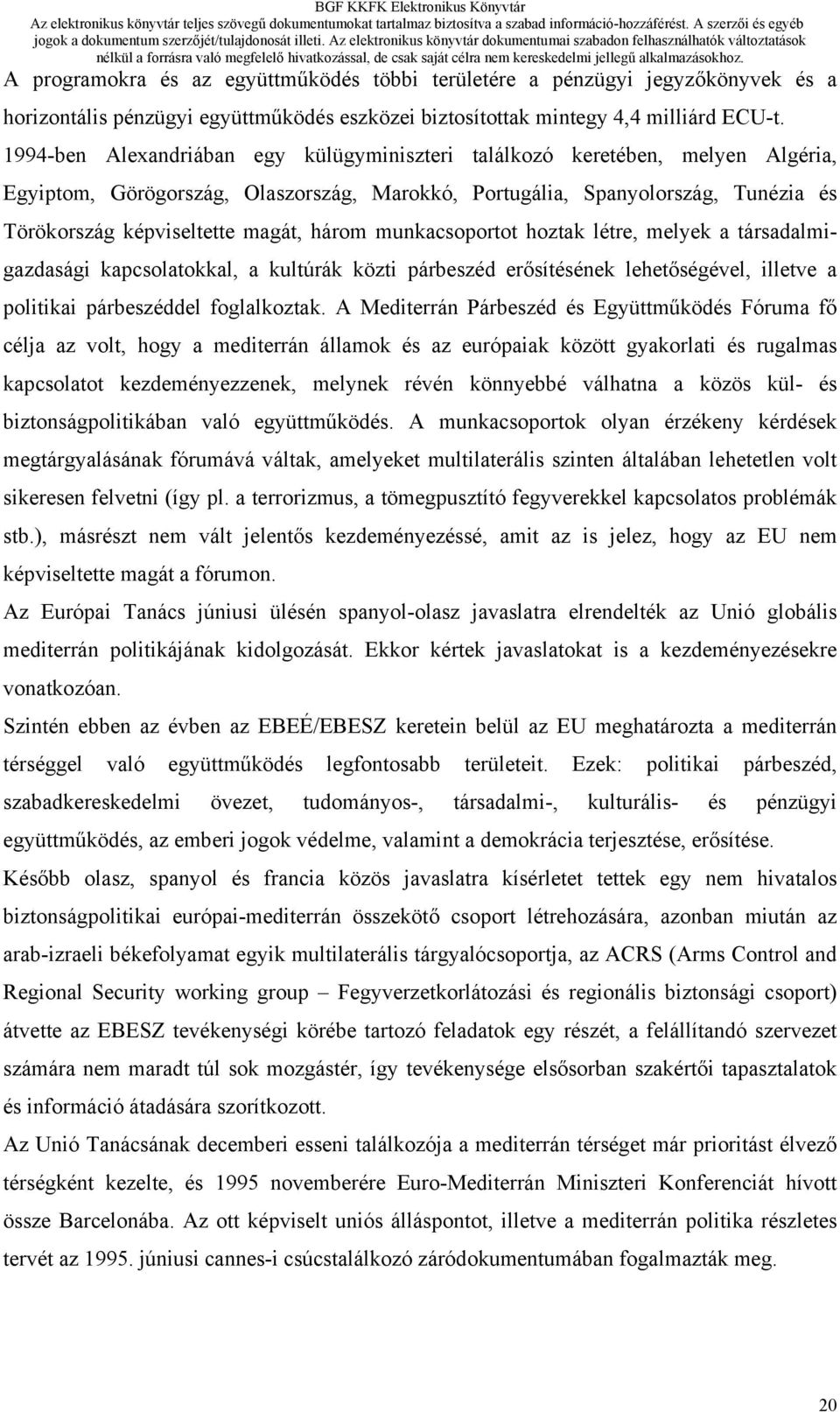 BGF KKFK Elektronikus Könyvtár
Az elektronikus könyvtár teljes szövegű dokumentumokat tartalmaz biztosítva a szabad információ-hozzáférést. A szerzői és egyéb jogok a dokumentum szerzőjét/tulajdonosát illeti. Az elektronikus könyvtár dokumentumai szabadon felhasználhatók változtatások nélkül a forrásra való megfelelő hivatkozással, de csak saját célra nem kereskedelmi jellegű alkalmazásokhoz.

A programokra és az együttműködés többi területére a pénzügyi jegyzőkönyvek és a horizontális pénzügyi együttműködés eszközei biztosítottak mintegy 4,4 milliárd ECU-t.

1994-ben Alexandriában egy külügyminiszteri találkozó keretében, melyen Algéria, Egyiptom, Görögország, Olaszország, Marokkó, Portugália, Spanyolország, Tunézia és Törökország képviseltette magát, három munkacsoportot hoztak létre, melyek a társadalmi-gazdasági kapcsolatokkal, a kultúrák közti párbeszéd erősítésének lehetőségével, illetve a politikai párbeszéddel foglalkoztak. A Mediterrán Párbeszéd és Együttműködés Fóruma fő célja az volt, hogy a mediterrán államok és az európaiak között gyakorlati és rugalmas kapcsolatot kezdeményezzenek, melynek révén könnyebbé válhatna a közös kül- és biztonságpolitikában való együttműködés. A munkacsoportok olyan érzékeny kérdések megtárgyalásának fórumává váltak, amelyeket multilaterális szinten általában lehetetlen volt sikeresen felvetni (így pl. a terrorizmus, a tömegpusztító fegyverekkel kapcsolatos problémák stb.), másrészt nem vált jelentős kezdeményezéssé, amit az is jelez, hogy az EU nem képviseltette magát a fórumon.

Az Európai Tanács júniusi ülésén spanyol-olasz javaslatra elrendelték az Unió globális mediterrán politikájának kidolgozását. Ekkor kértek javaslatokat is a kezdeményezésekre vonatkozóan.

Szintén ebben az évben az EBEÉ/EBESZ keretein belül az EU meghatározta a mediterrán térséggel való együttműködés legfontosabb területeit. Ezek: politikai párbeszéd, szabadkereskedelmi övezet, tudományos-, társadalmi-, kulturális- és pénzügyi együttműködés, az emberi jogok védelme, valamint a demokrácia terjesztése, erősítése.

Később olasz, spanyol és francia közös javaslatra kísérletet tettek egy nem hivatalos biztonságpolitikai európai-mediterrán összekötő csoport létrehozására, azonban miután az arab-izraeli békefolyamat egyik multilaterális tárgyalócsoportja, az ACRS (Arms Control and Regional Security working group – Fegyverzetkorlátozási és regionális biztonsági csoport) átvette az EBESZ tevékenységi körébe tartozó feladatok egy részét, a felállítandó szervezet számára nem maradt túl sok mozgástér, így tevékenysége elsősorban szakértői tapasztalatok és információ átadására szorítkozott.

Az Unió Tanácsának decemberi esseni találkozója a mediterrán térséget már prioritást élvező térségként kezelte, és 1995 novemberére Euro-Mediterrán Miniszteri Konferenciát hívott össze Barcelonába. Az ott képviselt uniós álláspontot, illetve a mediterrán politika részletes tervét az 1995. júniusi cannes-i csúcstalálkozó záródokumentumában fogalmazták meg.

20